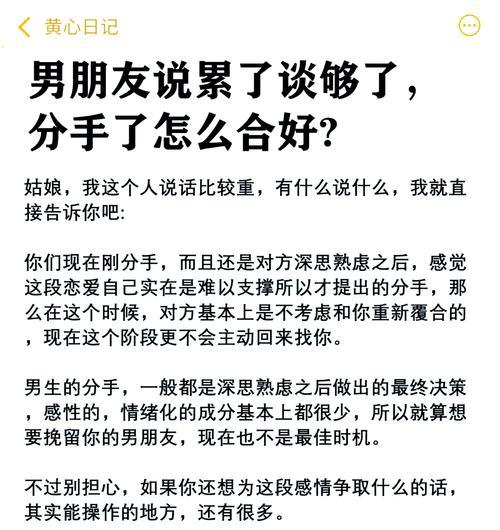 黄心日记

男朋友说累了谈够了，分手了怎么合好？

姑娘，我这个人说话比较重，有什么说什么，我就直接告诉你吧:

你们现在刚分手，而且还是对方深思熟虑之后，感觉这段恋爱自己实在是难以支撑所以才提出的分手，那么在这个时候，对方基本上是不考虑和你重新覆合的，现在这个阶段更不会主动回来找你。

男生的分手，一般都是深思熟虑之后做出的最终决策，感性的，情绪化的成分基本上都很少，所以就算想要挽留你的男朋友，现在也不是最佳时机。

不过别担心，如果你还想为这段感情争取什么的话，其实能操作的地方，还有很多。